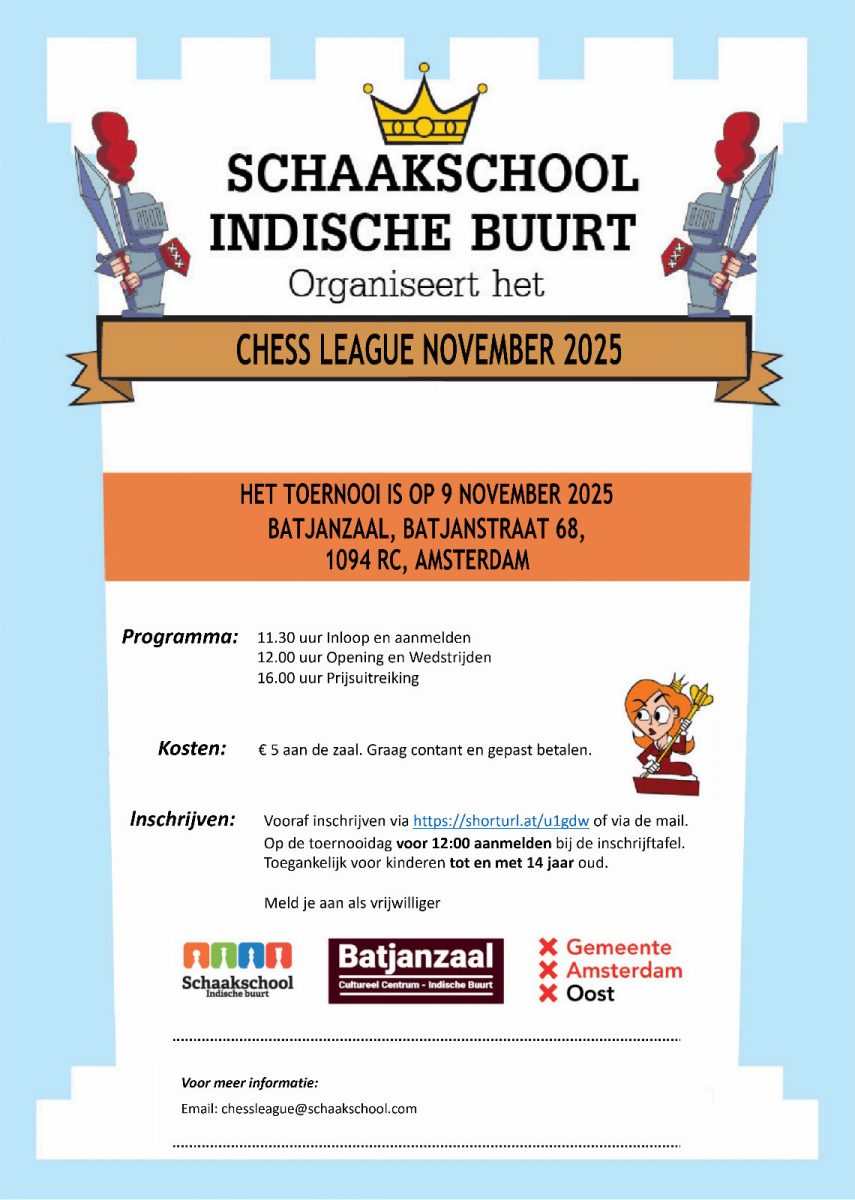 SCHAAKSCHOOL
INDISCHE BUURT
Organiseert het

CHESS LEAGUE NOVEMBER 2025

HET TOERNOOI IS OP 9 NOVEMBER 2025
BATJANZAAL, BATJANSTRAAT 68,
1094 RC, AMSTERDAM

Programma:
11.30 uur Inloop en aanmelden
12.00 uur Opening en Wedstrijden
16.00 uur Prijsuitreiking

Kosten:
€ 5 aan de zaal. Graag contant en gepast betalen.

Inschrijven:
Vooraf inschrijven via https://shorturl.at/u1gdw of via de mail.
Op de toernooidag voor 12:00 aanmelden bij de inschrijftafel.
Toegankelijk voor kinderen tot en met 14 jaar oud.

Meld je aan als vrijwilliger

Schaakschool
Indische buurt

Batjanzaal
Cultureel Centrum - Indische Buurt

Gemeente
Amsterdam
Oost

Voor meer informatie:
Email: chessleague@schaakschool.com